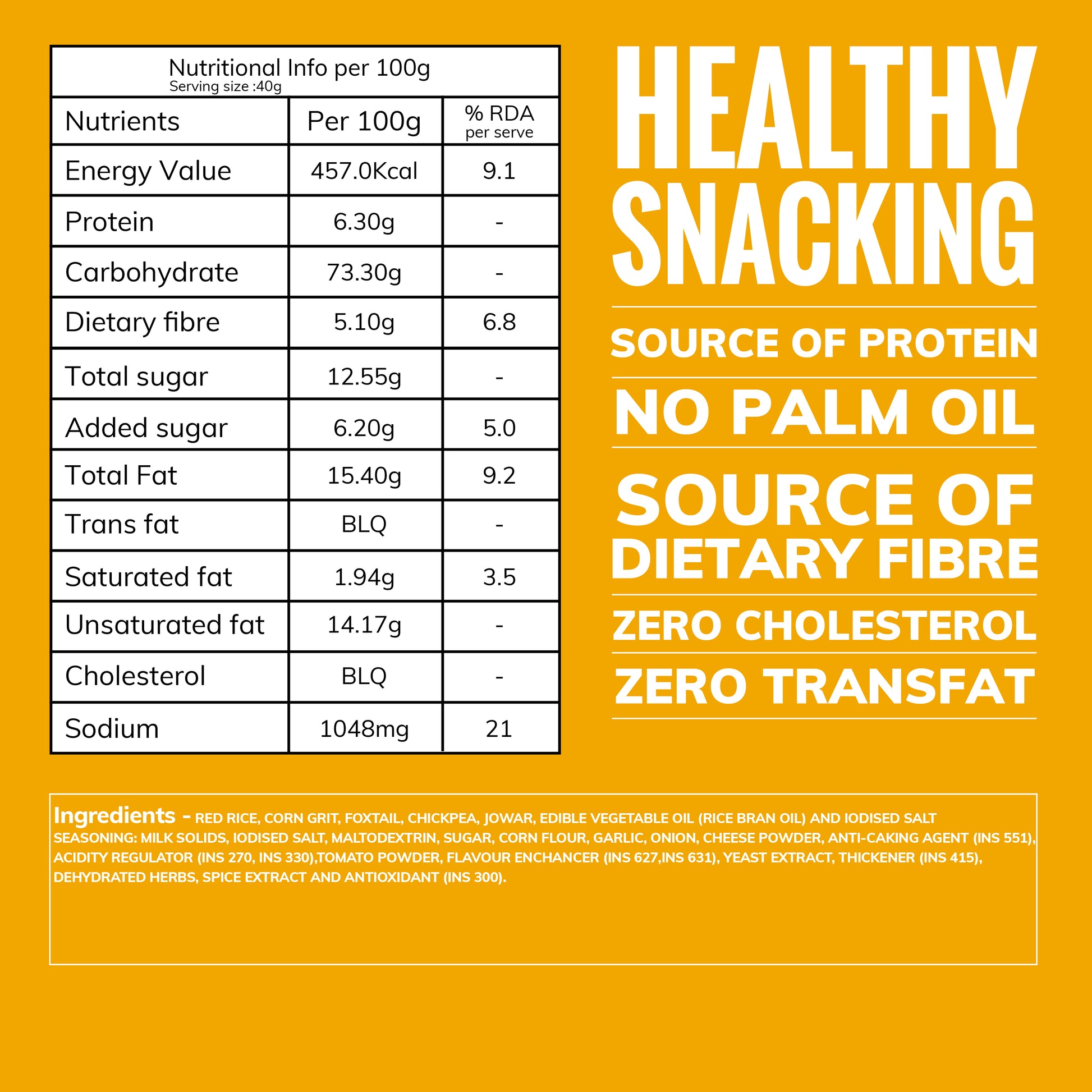 Nutritional Info per 100g
Serving size :40g

| Nutrients | Per 100g | % RDA per serve |
|---|---|---|
| Energy Value | 457.0Kcal | 9.1 |
| Protein | 6.30g | - |
| Carbohydrate | 73.30g | - |
| Dietary fibre | 5.10g | 6.8 |
| Total sugar | 12.55g | - |
| Added sugar | 6.20g | 5.0 |
| Total Fat | 15.40g | 9.2 |
| Trans fat | BLQ | - |
| Saturated fat | 1.94g | 3.5 |
| Unsaturated fat | 14.17g | - |
| Cholesterol | BLQ | - |
| Sodium | 1048mg | 21 |

HEALTHY SNACKING

SOURCE OF PROTEIN

NO PALM OIL

SOURCE OF DIETARY FIBRE

ZERO CHOLESTEROL

ZERO TRANSFAT

Ingredients - RED RICE, CORN GRIT, FOXTAIL, CHICKPEA, JOWAR, EDIBLE VEGETABLE OIL (RICE BRAN OIL) AND IODISED SALT
SEASONING: MILK SOLIDS, IODISED SALT, MALTODEXTRIN, SUGAR, CORN FLOUR, GARLIC, ONION, CHEESE POWDER, ANTI-CAKING AGENT (INS 551), ACIDITY REGULATOR (INS 270, INS 330),TOMATO POWDER, FLAVOUR ENCHANCER (INS 627,INS 631), YEAST EXTRACT, THICKENER (INS 415), DEHYDRATED HERBS, SPICE EXTRACT AND ANTIOXIDANT (INS 300).